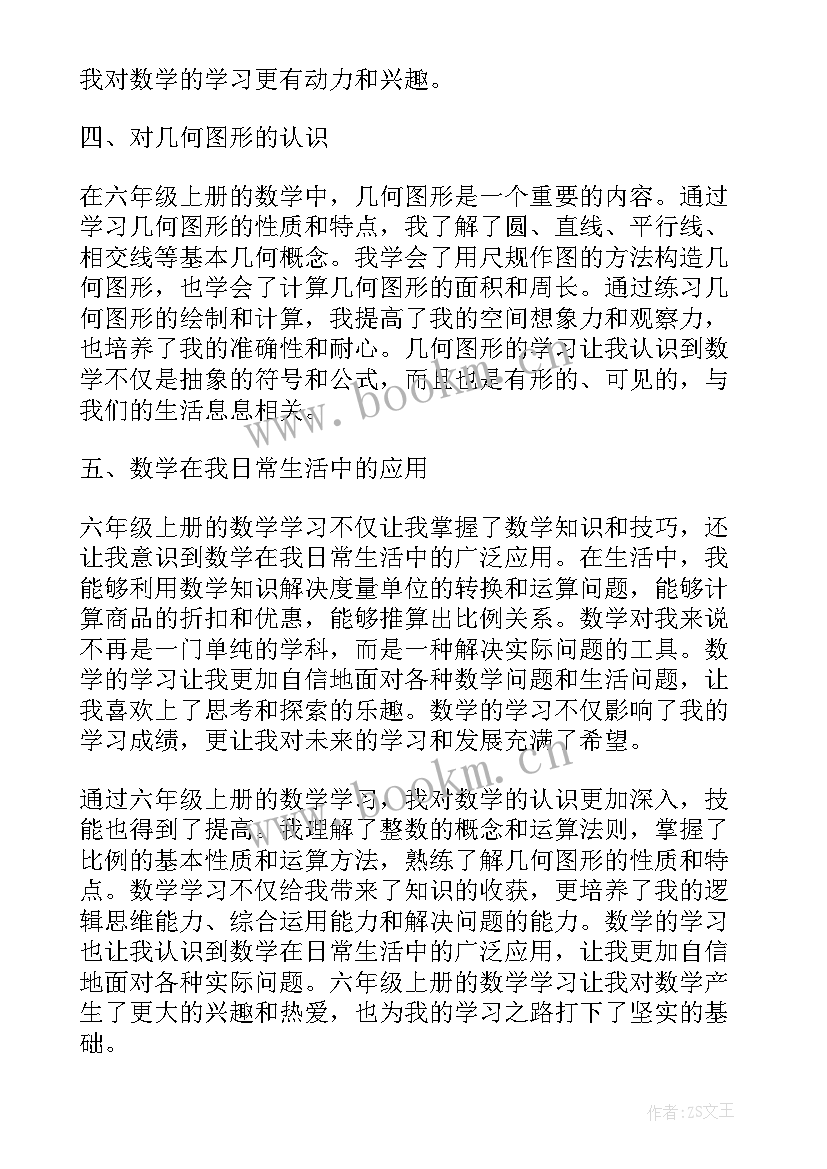 我对数学的学习更有动力和兴趣。

四、对几何图形的认识

在六年级上册的数学中，几何图形是一个重要的内容。通过学习几何图形的性质和特点，我了解了圆、直线、平行线、相交线等基本几何概念。我学会了用尺规作图的方法构造几何图形，也学会了计算几何图形的面积和周长。通过练习几何图形的绘制和计算，我提高了我的空间想象力和观察力，也培养了我的准确性和耐心。几何图形的学习让我认识到数学不仅是抽象的符号和公式，而且也是有形的、可见的，与我们的生活息息相关。

www.bookm.cn

五、数学在我日常生活中的应用

六年级上册的数学学习不仅让我掌握了数学知识和技巧，还让我意识到数学在我日常生活中的广泛应用。在生活中，我能够利用数学知识解决度量单位的转换和运算问题，能够计算商品的折扣和优惠，能够推算出比例关系。数学对我来说不再是一门单纯的学科，而是一种解决实际问题的工具。数学的学习让我更加自信地面对各种数学问题和生活问题，让我喜欢上了思考和探索的乐趣。数学的学习不仅影响了我的学习成绩，更让我对未来的学习和发展充满了希望。

www.bookm.cn

通过六年级上册的数学学习，我对数学的认识更加深入，技能也得到了提高。我理解了整数的概念和运算法则，掌握了比例的基本性质和运算方法，熟练了解几何图形的性质和特点。数学学习不仅给我带来了知识的收获，更培养了我的逻辑思维能力、综合运用能力和解决问题的能力。数学的学习也让我认识到数学在日常生活中的广泛应用，让我更加自信地面对各种实际问题。六年级上册的数学学习让我对数学产生了更大的兴趣和热爱，也为我的学习之路打下了坚实的基础。

作者：ZS文王